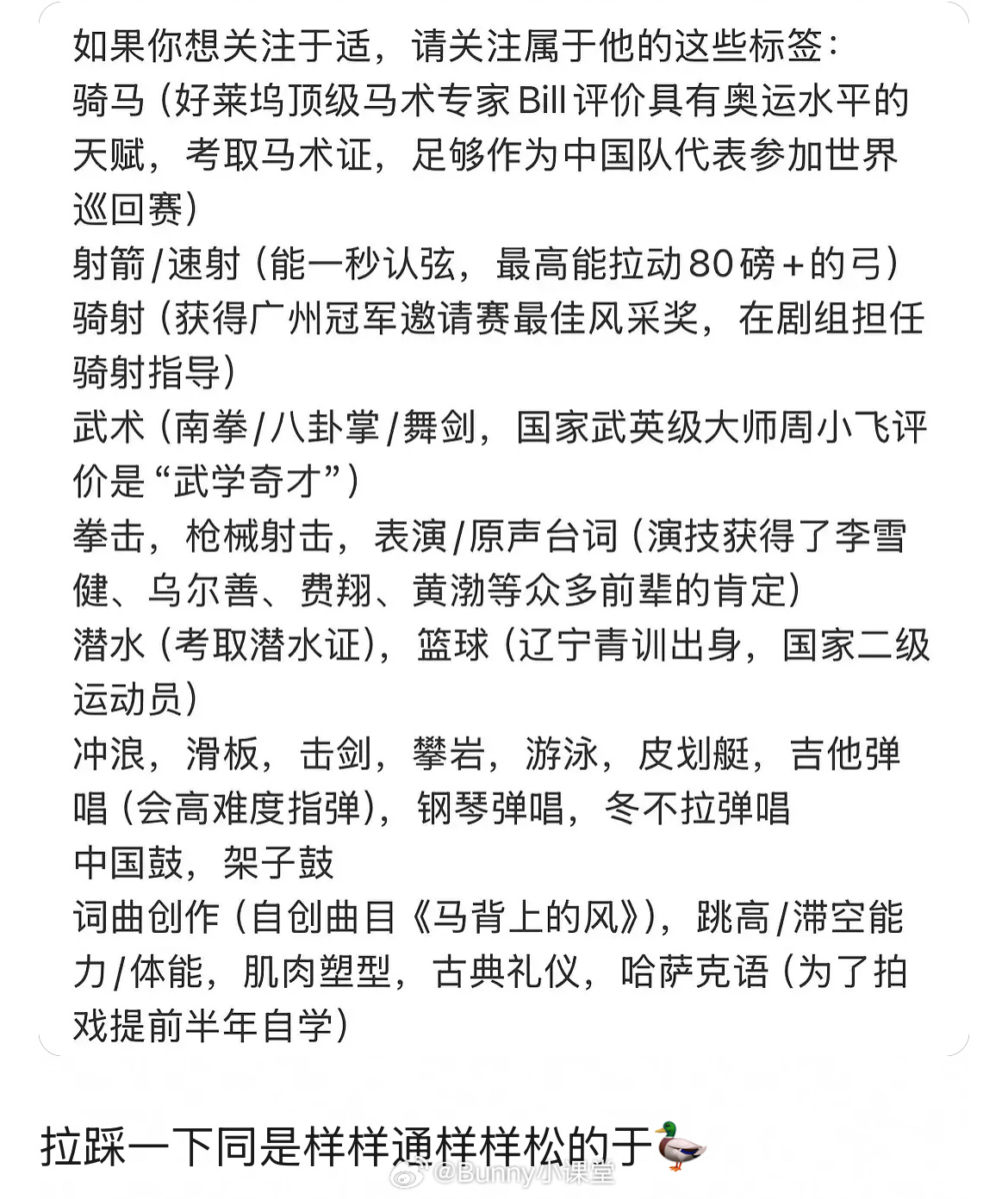 如果你想关注于适，请关注属于他的这些标签：
骑马（好莱坞顶级马术专家Bill评价具有奥运水平的天赋，考取马术证，足够作为中国队代表参加世界巡回赛）
射箭/速射（能一秒认弦，最高能拉动80磅+的弓）
骑射（获得广州冠军邀请赛最佳风采奖，在剧组担任骑射指导）
武术（南拳/八卦掌/舞剑，国家武英级大师周小飞评价是“武学奇才”）
拳击，枪械射击，表演/原声台词（演技获得了李雪健、乌尔善、费翔、黄渤等众多前辈的肯定）
潜水（考取潜水证），篮球（辽宁青训出身，国家二级运动员）
冲浪，滑板，击剑，攀岩，游泳，皮划艇，吉他弹唱（会高难度指弹），钢琴弹唱，冬不拉弹唱
中国鼓，架子鼓
词曲创作（自创曲目《马背上的风》），跳高/滞空能力/体能，肌肉塑型，古典礼仪，哈萨克语（为了拍戏提前半年自学）

拉踩一下同是样样通样样松的于🦆

@Bunny小课堂